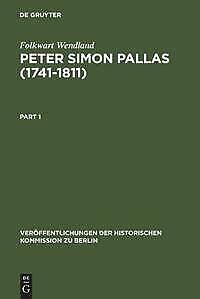 DE GRUYTER

Folkwart Wendland

PETER SIMON PALLAS (1741-1811)

PART 1

VERÖFFENTLICHUNGEN DER HISTORISCHEN KOMMISSION ZU BERLIN

DE G